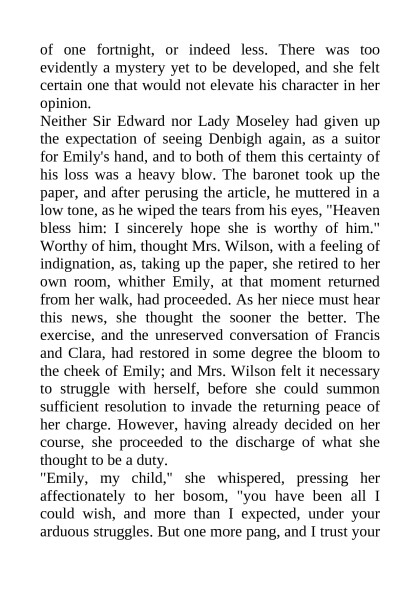 of one fortnight, or indeed less. There was too evidently a mystery yet to be developed, and she felt certain one that would not elevate his character in her opinion.

Neither Sir Edward nor Lady Moseley had given up the expectation of seeing Denbigh again, as a suitor for Emily's hand, and to both of them this certainty of his loss was a heavy blow. The baronet took up the paper, and after perusing the article, he muttered in a low tone, as he wiped the tears from his eyes, "Heaven bless him: I sincerely hope she is worthy of him." Worthy of him, thought Mrs. Wilson, with a feeling of indignation, as, taking up the paper, she retired to her own room, whither Emily, at that moment returned from her walk, had proceeded. As her niece must hear this news, she thought the sooner the better. The exercise, and the unreserved conversation of Francis and Clara, had restored in some degree the bloom to the cheek of Emily; and Mrs. Wilson felt it necessary to struggle with herself, before she could summon sufficient resolution to invade the returning peace of her charge. However, having already decided on her course, she proceeded to the discharge of what she thought to be a duty.

"Emily, my child," she whispered, pressing her affectionately to her bosom, "you have been all I could wish, and more than I expected, under your arduous struggles. But one more pang, and I trust your